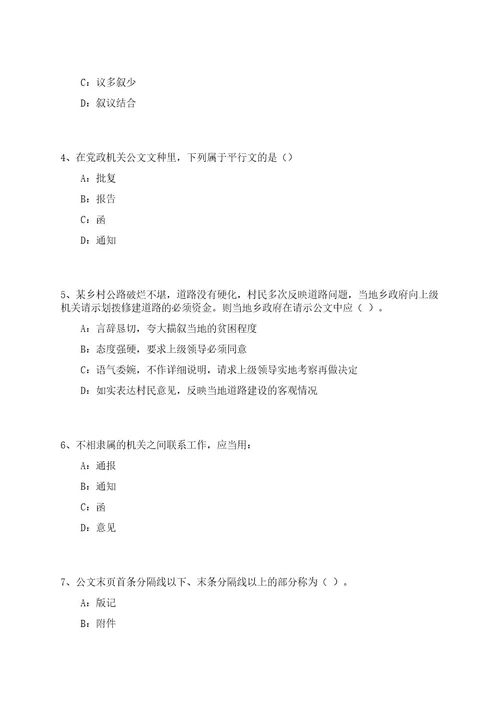 C：议多叙少

D：叙议结合

4、在党政机关公文文种里，下列属于平行文的是（）

A：批复

B：报告

C：函

D：通知

5、某乡村公路破烂不堪，道路没有硬化，村民多次反映道路问题，当地乡政府向上级机关请示划拨修建道路的必须资金。则当地乡政府在请示公文中应（ ）。

A：言辞恳切，夸大描叙当地的贫困程度

B：态度强硬，要求上级领导必须同意

C：语气委婉，不作详细说明，请求上级领导实地考察再做决定

D：如实表达村民意见，反映当地道路建设的客观情况

6、不相隶属的机关之间联系工作，应当用：

A：通报

B：通知

C：函

D：意见

7、公文末页首条分隔线以下、末条分隔线以上的部分称为（ ）。

A：版记

B：附件